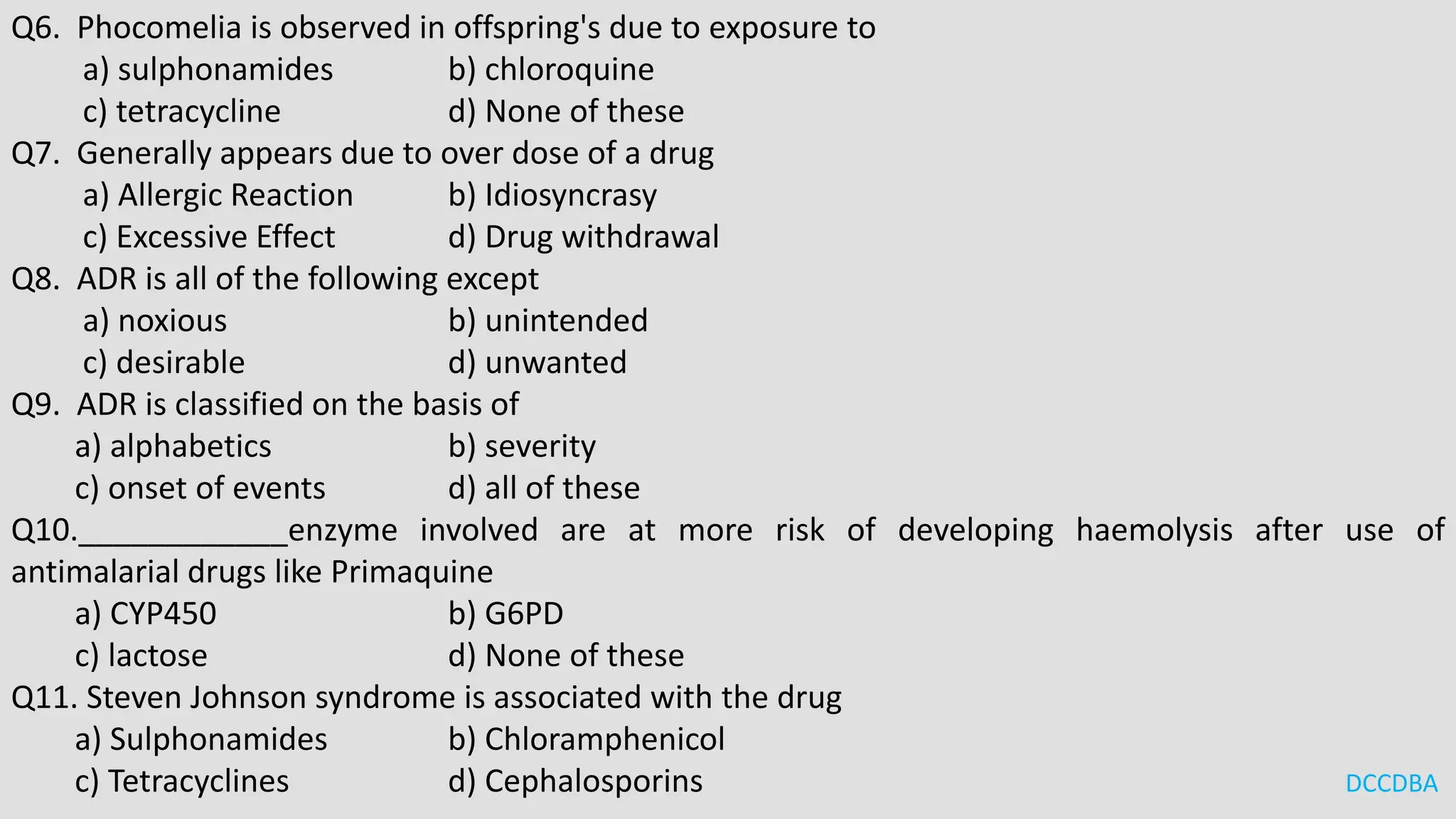 Q6. Phocomelia is observed in offspring's due to exposure to
a) sulphonamides b) chloroquine
c) tetracycline d) None of these

Q7. Generally appears due to over dose of a drug
a) Allergic Reaction b) Idiosyncrasy
c) Excessive Effect d) Drug withdrawal

Q8. ADR is all of the following except
a) noxious b) unintended
c) desirable d) unwanted

Q9. ADR is classified on the basis of
a) alphabetics b) severity
c) onset of events d) all of these

Q10.____________enzyme involved are at more risk of developing haemolysis after use of antimalarial drugs like Primaquine
a) CYP450 b) G6PD
c) lactose d) None of these

Q11. Steven Johnson syndrome is associated with the drug
a) Sulphonamides b) Chloramphenicol
c) Tetracyclines d) Cephalosporins

DCCDBA